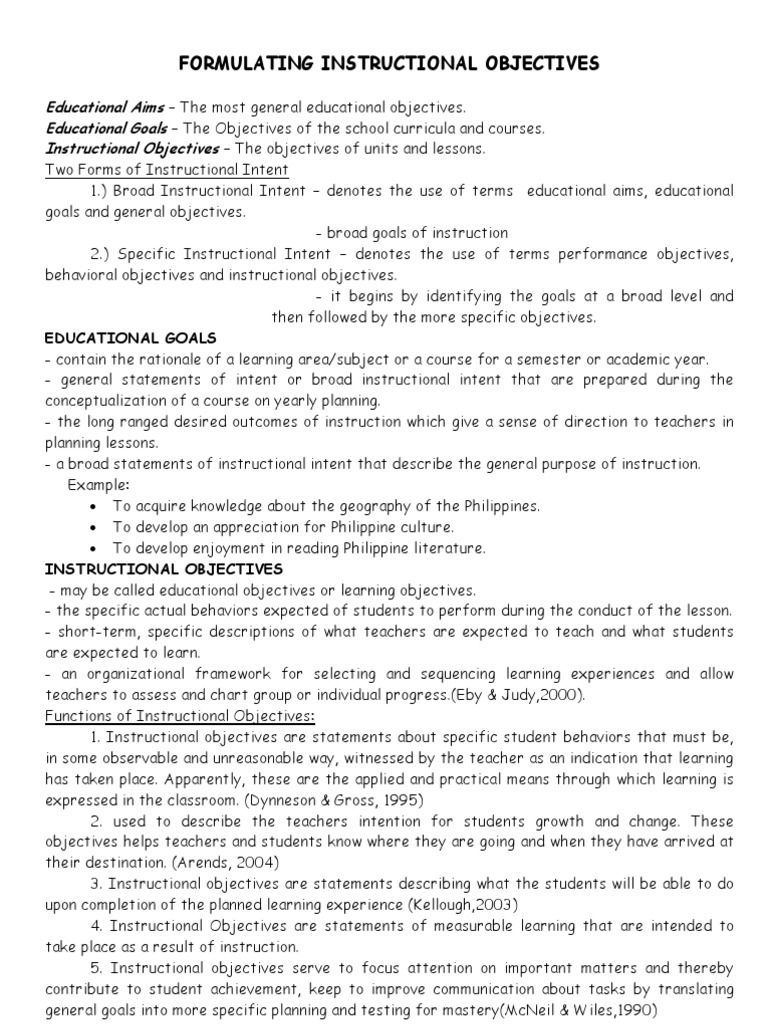 FORMULATING INSTRUCTIONAL OBJECTIVES

Educational Aims – The most general educational objectives.
Educational Goals – The Objectives of the school curricula and courses.
Instructional Objectives – The objectives of units and lessons.
Two Forms of Instructional Intent

1.) Broad Instructional Intent – denotes the use of terms educational aims, educational goals and general objectives.

- broad goals of instruction

2.) Specific Instructional Intent – denotes the use of terms performance objectives, behavioral objectives and instructional objectives.

- it begins by identifying the goals at a broad level and then followed by the more specific objectives.

EDUCATIONAL GOALS
- contain the rationale of a learning area/subject or a course for a semester or academic year.
- general statements of intent or broad instructional intent that are prepared during the conceptualization of a course on yearly planning.
- the long ranged desired outcomes of instruction which give a sense of direction to teachers in planning lessons.
- a broad statements of instructional intent that describe the general purpose of instruction.
Example:
• To acquire knowledge about the geography of the Philippines.
• To develop an appreciation for Philippine culture.
• To develop enjoyment in reading Philippine literature.

INSTRUCTIONAL OBJECTIVES
- may be called educational objectives or learning objectives.
- the specific actual behaviors expected of students to perform during the conduct of the lesson.
- short-term, specific descriptions of what teachers are expected to teach and what students are expected to learn.
- an organizational framework for selecting and sequencing learning experiences and allow teachers to assess and chart group or individual progress.(Eby & Judy,2000).
Functions of Instructional Objectives:

1. Instructional objectives are statements about specific student behaviors that must be, in some observable and unreasonable way, witnessed by the teacher as an indication that learning has taken place. Apparently, these are the applied and practical means through which learning is expressed in the classroom. (Dynneson & Gross, 1995)

2. used to describe the teachers intention for students growth and change. These objectives helps teachers and students know where they are going and when they have arrived at their destination. (Arends, 2004)

3. Instructional objectives are statements describing what the students will be able to do upon completion of the planned learning experience (Kellough,2003)

4. Instructional Objectives are statements of measurable learning that are intended to take place as a result of instruction.

5. Instructional objectives serve to focus attention on important matters and thereby contribute to student achievement, keep to improve communication about tasks by translating general goals into more specific planning and testing for mastery(McNeil & Wiles,1990)